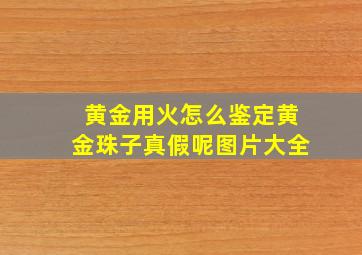 黄金用火怎么鉴定黄金珠子真假呢图片大全